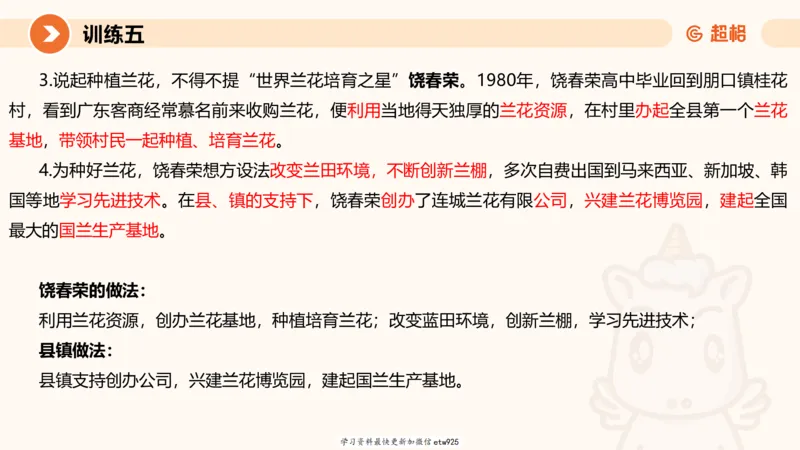 训练五

超格

3.说起种植兰花，不得不提“世界兰花培育之星”饶春荣。1980年，饶春荣高中毕业回到朋口镇桂花村，看到广东客商经常慕名前来收购兰花，便利用当地得天独厚的兰花资源，在村里办起全县第一个兰花基地，带领村民一起种植、培育兰花。

4.为种好兰花，饶春荣想方设法改变兰田环境，不断创新兰棚，多次自费出国到马来西亚、新加坡、韩国等地学习先进技术。在县、镇的支持下，饶春荣创办了连城兰花有限公司，兴建兰花博览园，建起全国最大的国兰生产基地。

饶春荣的做法：
利用兰花资源，创办兰花基地，种植培育兰花；改变蓝田环境，创新兰棚，学习先进技术；
县镇做法：
县镇支持创办公司，兴建兰花博览园，建起国兰生产基地。

学习资料最快更新加微信etw925